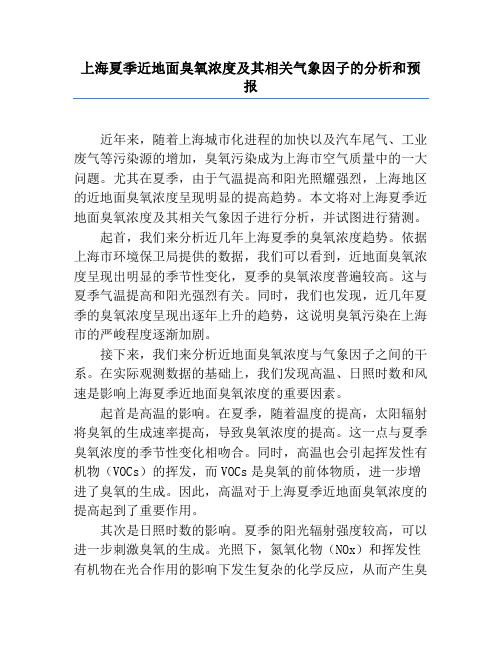 上海夏季近地面臭氧浓度及其相关气象因子的分析和预报

近年来，随着上海城市化进程的加快以及汽车尾气、工业废气等污染源的增加，臭氧污染成为上海市空气质量中的一大问题。尤其在夏季，由于气温提高和阳光照耀强烈，上海地区的近地面臭氧浓度呈现明显的提高趋势。本文将对上海夏季近地面臭氧浓度及其相关气象因子进行分析，并试图进行猜测。

起首，我们来分析近几年上海夏季的臭氧浓度趋势。依据上海市环境保卫局提供的数据，我们可以看到，近地面臭氧浓度呈现出明显的季节性变化，夏季的臭氧浓度普遍较高。这与夏季气温提高和阳光强烈有关。同时，我们也发现，近几年夏季的臭氧浓度呈现出逐年上升的趋势，这说明臭氧污染在上海市的严峻程度逐渐加剧。

接下来，我们来分析近地面臭氧浓度与气象因子之间的干系。在实际观测数据的基础上，我们发现高温、日照时数和风速是影响上海夏季近地面臭氧浓度的重要因素。

起首是高温的影响。在夏季，随着温度的提高，太阳辐射将臭氧的生成速率提高，导致臭氧浓度的提高。这一点与夏季臭氧浓度的季节性变化相吻合。同时，高温也会引起挥发性有机物（VOCs）的挥发，而VOCs是臭氧的前体物质，进一步增进了臭氧的生成。因此，高温对于上海夏季近地面臭氧浓度的提高起到了重要作用。

其次是日照时数的影响。夏季的阳光辐射强度较高，可以进一步刺激臭氧的生成。光照下，氮氧化物（NOx）和挥发性有机物在光合作用的影响下发生复杂的化学反应，从而产生臭